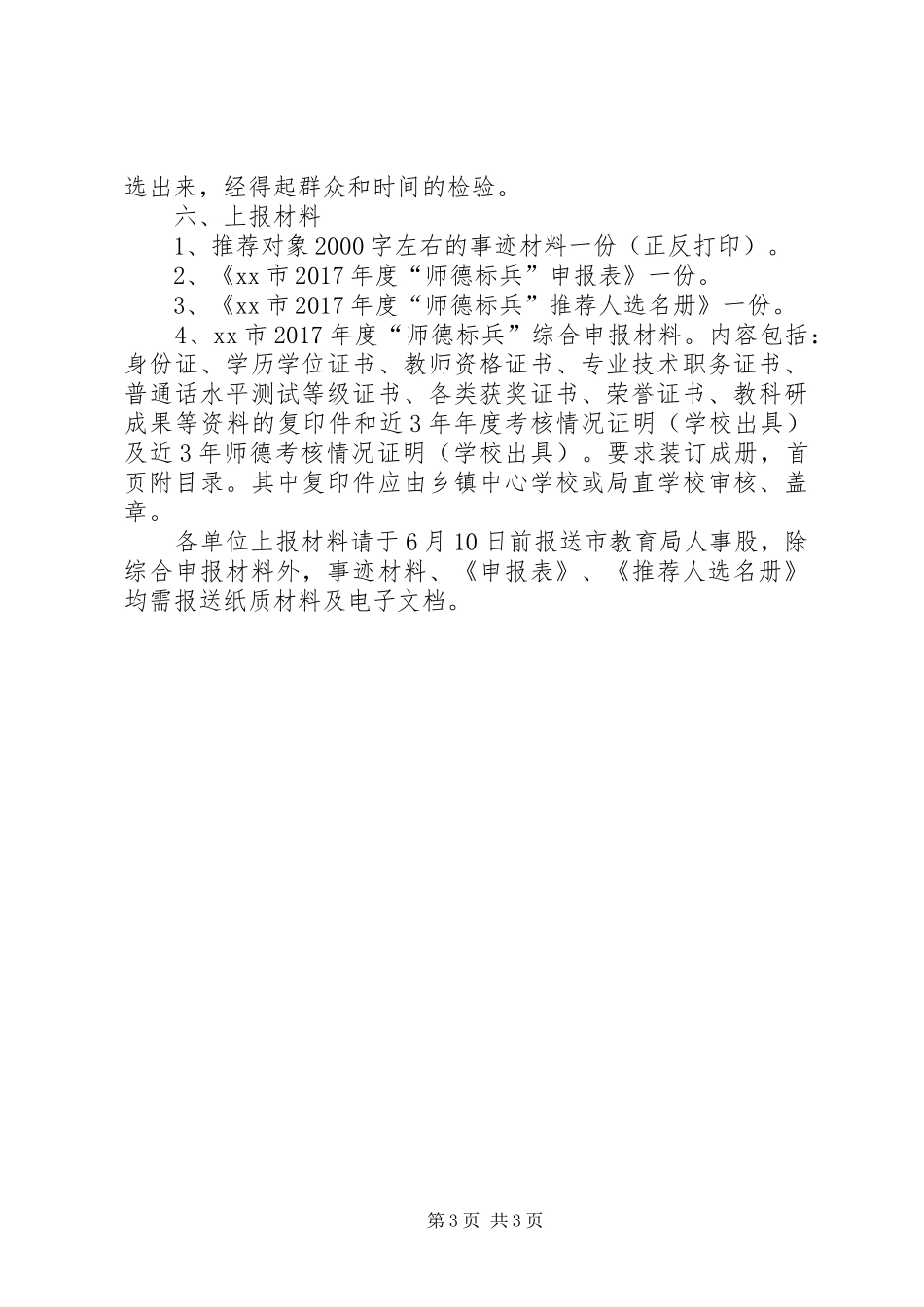 选出来，经得起群众和时间的检验。

六、上报材料

1、推荐对象2000字左右的事迹材料一份（正反打印）。

2、《xx市2017年度“师德标兵”申报表》一份。

3、《xx市2017年度“师德标兵”推荐人选名册》一份。

4、xx市2017年度“师德标兵”综合申报材料。内容包括：身份证、学历学位证书、教师资格证书、专业技术职务证书、普通话水平测试等级证书、各类获奖证书、荣誉证书、教科研成果等资料的复印件和近3年年度考核情况证明（学校出具）及近3年师德考核情况证明（学校出具）。要求装订成册，首页附目录。其中复印件应由乡镇中心学校或局直学校审核、盖章。

各单位上报材料请于6月10日前报送市教育局人事股，除综合申报材料外，事迹材料、《申报表》、《推荐人选名册》均需报送纸质材料及电子文档。

第3页 共3页